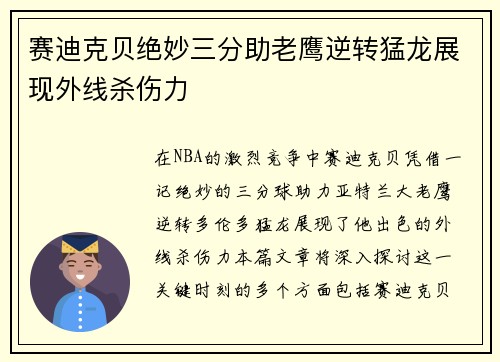 赛迪克贝绝妙三分助老鹰逆转猛龙展现外线杀伤力

在NBA的激烈竞争中赛迪克贝凭借一记绝妙的三分球助力亚特兰大老鹰逆转多伦多猛龙展现了他出色的外线杀伤力本篇文章将深入探讨这一关键时刻的多个方面包括赛迪克贝